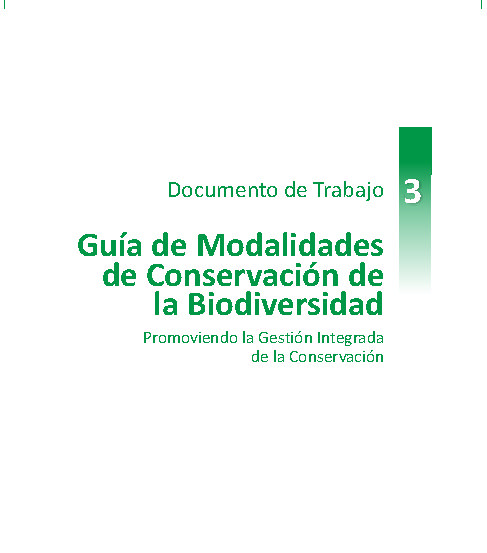 Documento de Trabajo

3

Guía de Modalidades de Conservación de la Biodiversidad

Promoviendo la Gestión Integrada de la Conservación